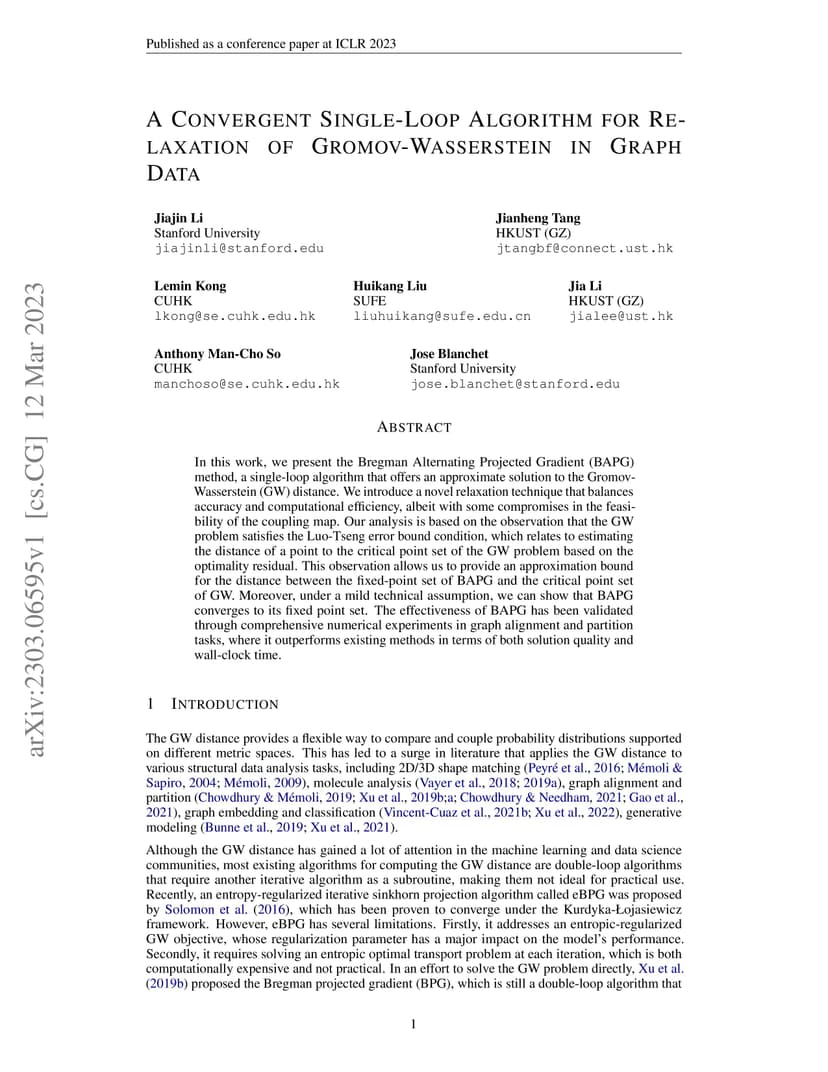 Published as a conference paper at ICLR 2023

arXiv:2303.06595v1 [cs.CG] 12 Mar 2023

A CONVERGENT SINGLE-LOOP ALGORITHM FOR RELAXATION OF GROMOV-WASSERSTEIN IN GRAPH DATA

Jiajin Li
Stanford University
jiajinli@stanford.edu

Jianheng Tang
HKUST (GZ)
jtangbf@connect.ust.hk

Lemin Kong
CUHK
lkong@se.cuhk.edu.hk

Huikang Liu
SUFE
liuhuikang@sufe.edu.cn

Jia Li
HKUST (GZ)
jialee@ust.hk

Anthony Man-Cho So
CUHK
manchoso@se.cuhk.edu.hk

Jose Blanchet
Stanford University
jose.blanchet@stanford.edu

ABSTRACT

In this work, we present the Bregman Alternating Projected Gradient (BAPG) method, a single-loop algorithm that offers an approximate solution to the Gromov-Wasserstein (GW) distance. We introduce a novel relaxation technique that balances accuracy and computational efficiency, albeit with some compromises in the feasibility of the coupling map. Our analysis is based on the observation that the GW problem satisfies the Luo-Tseng error bound condition, which relates to estimating the distance of a point to the critical point set of the GW problem based on the optimality residual. This observation allows us to provide an approximation bound for the distance between the fixed-point set of BAPG and the critical point set of GW. Moreover, under a mild technical assumption, we can show that BAPG converges to its fixed point set. The effectiveness of BAPG has been validated through comprehensive numerical experiments in graph alignment and partition tasks, where it outperforms existing methods in terms of both solution quality and wall-clock time.

1 INTRODUCTION

The GW distance provides a flexible way to compare and couple probability distributions supported on different metric spaces. This has led to a surge in literature that applies the GW distance to various structural data analysis tasks, including 2D/3D shape matching (Peyré et al., 2016; Mémoli & Sapiro, 2004; Mémoli, 2009), molecule analysis (Vayer et al., 2018; 2019a), graph alignment and partition (Chowdhury & Mémoli, 2019; Xu et al., 2019b;a; Chowdhury & Needham, 2021; Gao et al., 2021), graph embedding and classification (Vincent-Cuaz et al., 2021b; Xu et al., 2022), generative modeling (Bunne et al., 2019; Xu et al., 2021).

Although the GW distance has gained a lot of attention in the machine learning and data science communities, most existing algorithms for computing the GW distance are double-loop algorithms that require another iterative algorithm as a subroutine, making them not ideal for practical use. Recently, an entropy-regularized iterative sinkhorn projection algorithm called eBPG was proposed by Solomon et al. (2016), which has been proven to converge under the Kurdyka-Łojasiewicz framework. However, eBPG has several limitations. Firstly, it addresses an entropic-regularized GW objective, whose regularization parameter has a major impact on the model's performance. Secondly, it requires solving an entropic optimal transport problem at each iteration, which is both computationally expensive and not practical. In an effort to solve the GW problem directly, Xu et al. (2019b) proposed the Bregman projected gradient (BPG), which is still a double-loop algorithm that

1